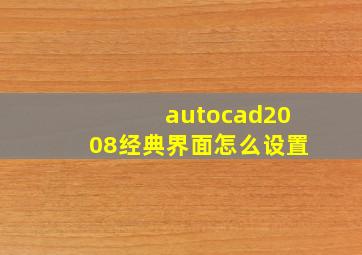 autocad2008经典界面怎么设置